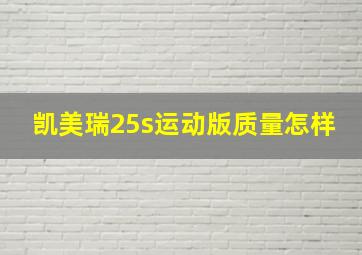 凯美瑞25s运动版质量怎样